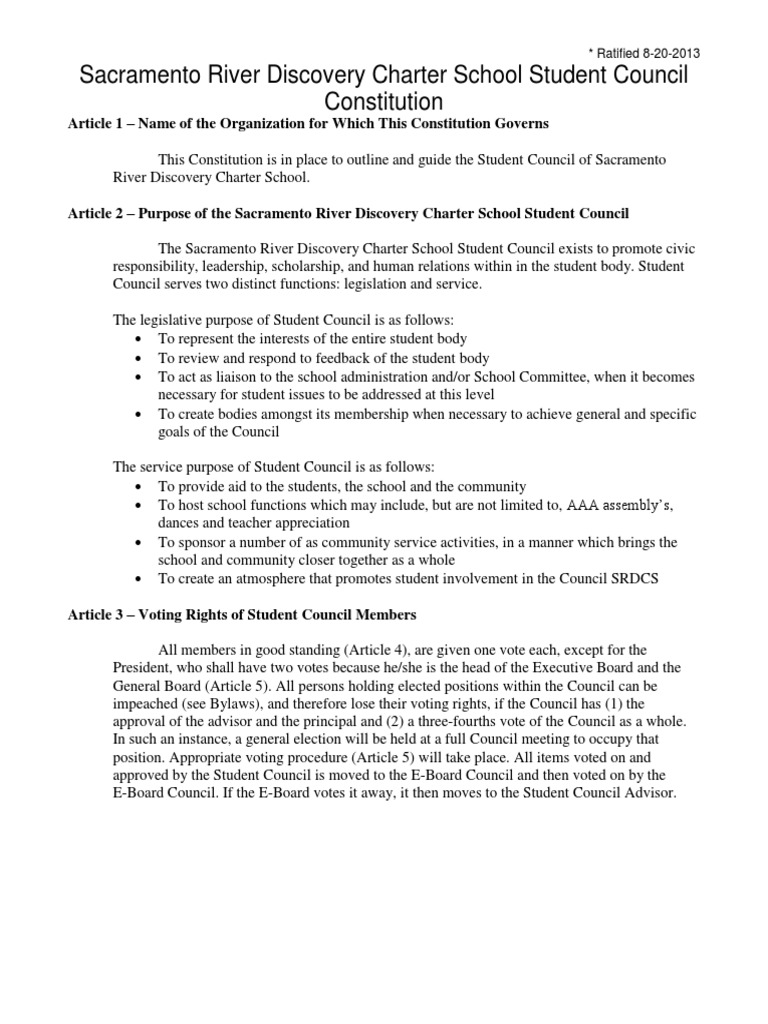 * Ratified 8-20-2013

Sacramento River Discovery Charter School Student Council Constitution

Article 1 – Name of the Organization for Which This Constitution Governs

This Constitution is in place to outline and guide the Student Council of Sacramento River Discovery Charter School.

Article 2 – Purpose of the Sacramento River Discovery Charter School Student Council

The Sacramento River Discovery Charter School Student Council exists to promote civic responsibility, leadership, scholarship, and human relations within in the student body. Student Council serves two distinct functions: legislation and service.

The legislative purpose of Student Council is as follows:
• To represent the interests of the entire student body
• To review and respond to feedback of the student body
• To act as liaison to the school administration and/or School Committee, when it becomes necessary for student issues to be addressed at this level
• To create bodies amongst its membership when necessary to achieve general and specific goals of the Council

The service purpose of Student Council is as follows:
• To provide aid to the students, the school and the community
• To host school functions which may include, but are not limited to, AAA assembly's, dances and teacher appreciation
• To sponsor a number of as community service activities, in a manner which brings the school and community closer together as a whole
• To create an atmosphere that promotes student involvement in the Council SRDCS

Article 3 – Voting Rights of Student Council Members

All members in good standing (Article 4), are given one vote each, except for the President, who shall have two votes because he/she is the head of the Executive Board and the General Board (Article 5). All persons holding elected positions within the Council can be impeached (see Bylaws), and therefore lose their voting rights, if the Council has (1) the approval of the advisor and the principal and (2) a three-fourths vote of the Council as a whole. In such an instance, a general election will be held at a full Council meeting to occupy that position. Appropriate voting procedure (Article 5) will take place. All items voted on and approved by the Student Council is moved to the E-Board Council and then voted on by the E-Board Council. If the E-Board votes it away, it then moves to the Student Council Advisor.